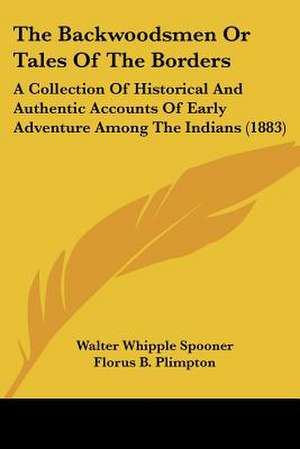 The Backwoodsmen Or Tales Of The Borders

A Collection Of Historical And Authentic Accounts Of Early Adventure Among The Indians (1883)

Walter Whipple Spooner
Florus B. Plimpton